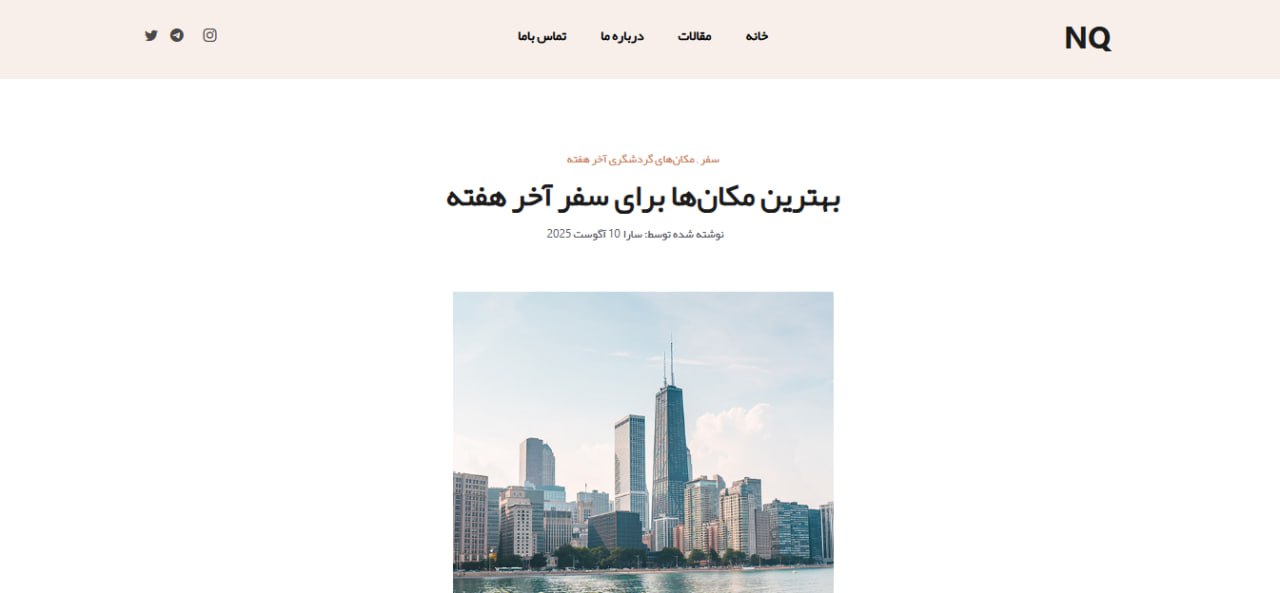 NQ

خانه مقالات درباره ما تماس باما

سفر , مکان‌های گردشگری آخر هفته

بهترین مکان‌ها برای سفر آخر هفته

نوشته شده توسط: سارا 10 آگوست 2025